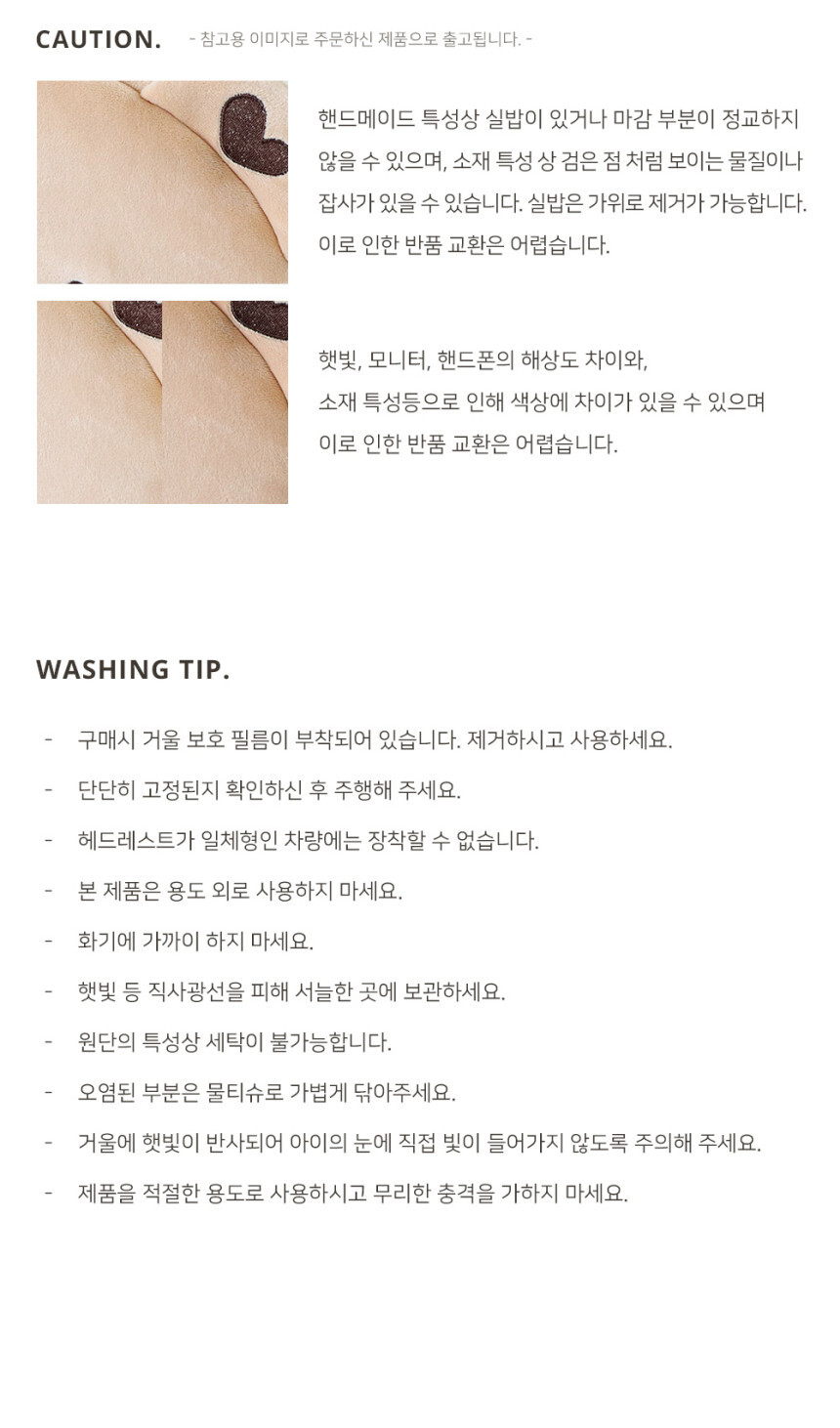 CAUTION. - 참고용 이미지로 주문하신 제품으로 출고됩니다. -

핸드메이드 특성상 실밥이 있거나 마감 부분이 정교하지 않을 수 있으며, 소재 특성 상 검은 점 처럼 보이는 물질이나 잡사가 있을 수 있습니다. 실밥은 가위로 제거가 가능합니다. 이로 인한 반품 교환은 어렵습니다.

햇빛, 모니터, 핸드폰의 해상도 차이와, 소재 특성등으로 인해 색상에 차이가 있을 수 있으며 이로 인한 반품 교환은 어렵습니다.

WASHING TIP.

- 구매시 거울 보호 필름이 부착되어 있습니다. 제거하시고 사용하세요.
- 단단히 고정된지 확인하신 후 주행해 주세요.
- 헤드레스트가 일체형인 차량에는 장착할 수 없습니다.
- 본 제품은 용도 외로 사용하지 마세요.
- 화기에 가까이 하지 마세요.
- 햇빛 등 직사광선을 피해 서늘한 곳에 보관하세요.
- 원단의 특성상 세탁이 불가능합니다.
- 오염된 부분은 물티슈로 가볍게 닦아주세요.
- 거울에 햇빛이 반사되어 아이의 눈에 직접 빛이 들어가지 않도록 주의해 주세요.
- 제품을 적절한 용도로 사용하시고 무리한 충격을 가하지 마세요.